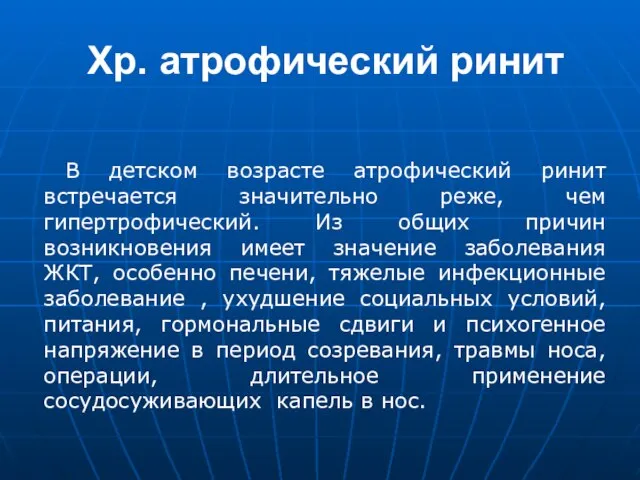 Хр. атрофический ринит

В детском возрасте атрофический ринит встречается значительно реже, чем гипертрофический. Из общих причин возникновения имеет значение заболевания ЖКТ, особенно печени, тяжелые инфекционные заболевание , ухудшение социальных условий, питания, гормональные сдвиги и психогенное напряжение в период созревания, травмы носа, операции, длительное применение сосудосуживающих капель в нос.